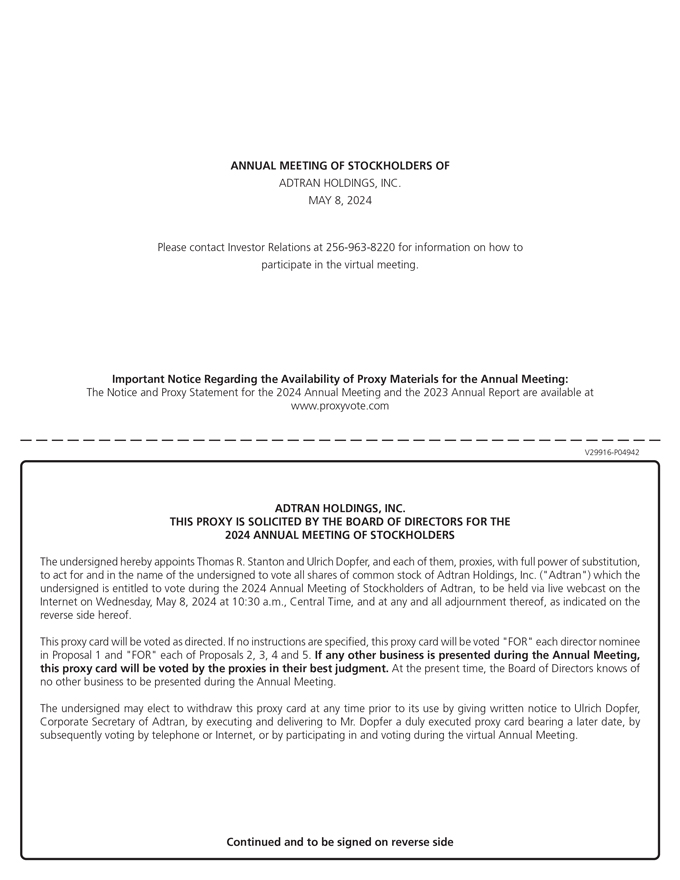 ANNUAL MEETING OF STOCKHOLDERS OF
ADTRAN HOLDINGS, INC.
MAY 8, 2024

Please contact Investor Relations at 256-963-8220 for information on how to participate in the virtual meeting.

Important Notice Regarding the Availability of Proxy Materials for the Annual Meeting:
The Notice and Proxy Statement for the 2024 Annual Meeting and the 2023 Annual Report are available at www.proxyvote.com

V29916-P04942

ADTRAN HOLDINGS, INC.
THIS PROXY IS SOLICITED BY THE BOARD OF DIRECTORS FOR THE
2024 ANNUAL MEETING OF STOCKHOLDERS

The undersigned hereby appoints Thomas R. Stanton and Ulrich Dopfer, and each of them, proxies, with full power of substitution, to act for and in the name of the undersigned to vote all shares of common stock of Adtran Holdings, Inc. ("Adtran") which the undersigned is entitled to vote during the 2024 Annual Meeting of Stockholders of Adtran, to be held via live webcast on the Internet on Wednesday, May 8, 2024 at 10:30 a.m., Central Time, and at any and all adjournment thereof, as indicated on the reverse side hereof.

This proxy card will be voted as directed. If no instructions are specified, this proxy card will be voted "FOR" each director nominee in Proposal 1 and "FOR" each of Proposals 2, 3, 4 and 5. If any other business is presented during the Annual Meeting, this proxy card will be voted by the proxies in their best judgment. At the present time, the Board of Directors knows of no other business to be presented during the Annual Meeting.

The undersigned may elect to withdraw this proxy card at any time prior to its use by giving written notice to Ulrich Dopfer, Corporate Secretary of Adtran, by executing and delivering to Mr. Dopfer a duly executed proxy card bearing a later date, by subsequently voting by telephone or Internet, or by participating in and voting during the virtual Annual Meeting.

Continued and to be signed on reverse side